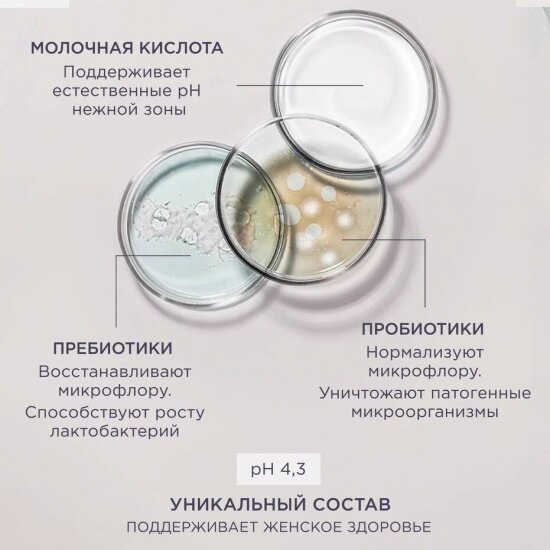 МОЛОЧНАЯ КИСЛОТА

Поддерживает естественные pH нежной зоны

ПРЕБИОТИКИ

Восстанавливают микрофлору.

Способствуют росту лактобактерий

ПРОБИОТИКИ

Нормализуют микрофлору.

Уничтожают патогенные микроорганизмы

pH 4,3

УНИКАЛЬНЫЙ СОСТАВ

ПОДДЕРЖИВАЕТ ЖЕНСКОЕ ЗДОРОВЬЕ